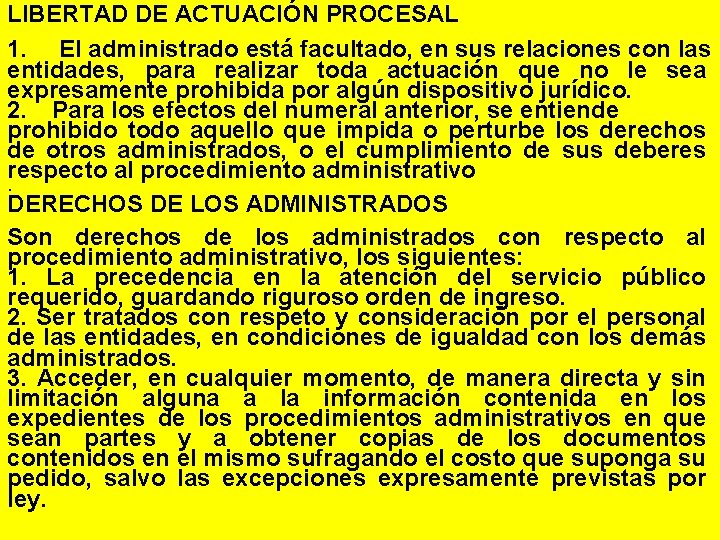 LIBERTAD DE ACTUACIÓN PROCESAL

1. El administrado está facultado, en sus relaciones con las entidades, para realizar toda actuación que no le sea expresamente prohibida por algún dispositivo jurídico.
2. Para los efectos del numeral anterior, se entiende prohibido todo aquello que impida o perturbe los derechos de otros administrados, o el cumplimiento de sus deberes respecto al procedimiento administrativo
.
DERECHOS DE LOS ADMINISTRADOS

Son derechos de los administrados con respecto al procedimiento administrativo, los siguientes:
1. La precedencia en la atención del servicio público requerido, guardando riguroso orden de ingreso.
2. Ser tratados con respeto y consideración por el personal de las entidades, en condiciones de igualdad con los demás administrados.
3. Acceder, en cualquier momento, de manera directa y sin limitación alguna a la información contenida en los expedientes de los procedimientos administrativos en que sean partes y a obtener copias de los documentos contenidos en el mismo sufragando el costo que suponga su pedido, salvo las excepciones expresamente previstas por ley.